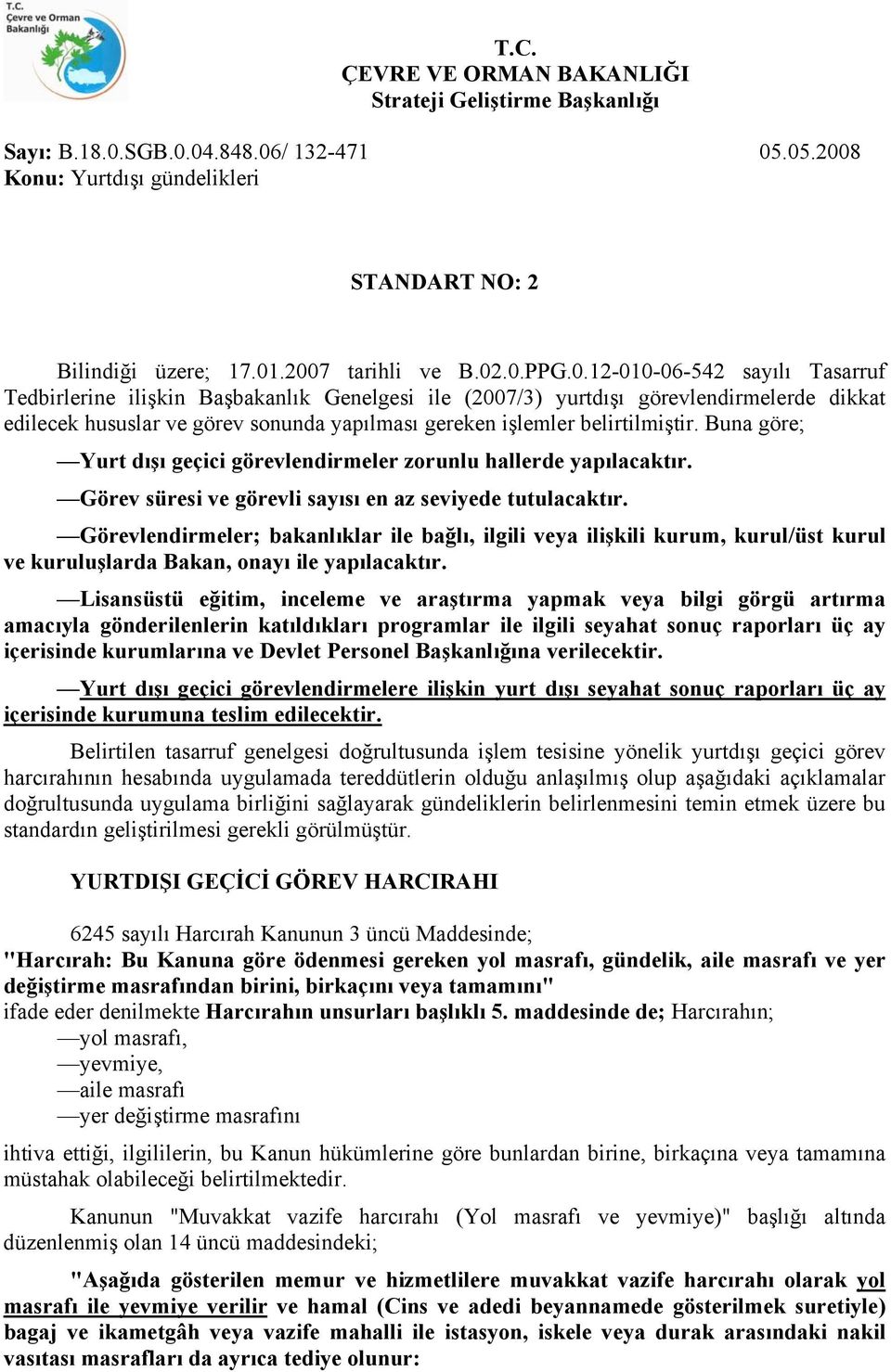 T.C.
Çevre ve Orman
Bakanlığı

T.C.
ÇEVRE VE ORMAN BAKANLIĞI
Strateji Geliştirme Başkanlığı

Sayı: B.18.0.SGB.0.04.848.06/ 132-471 05.05.2008
Konu: Yurtdışı gündelikleri

STANDART NO: 2

Bilindiği üzere; 17.01.2007 tarihli ve B.02.0.PPG.0.12-010-06-542 sayılı Tasarruf Tedbirlerine ilişkin Başbakanlık Genelgesi ile (2007/3) yurtdışı görevlendirmelerde dikkat edilecek hususlar ve görev sonunda yapılması gereken işlemler belirtilmiştir. Buna göre;

—Yurt dışı geçici görevlendirmeler zorunlu hallerde yapılacaktır.

—Görev süresi ve görevli sayısı en az seviyede tutulacaktır.

—Görevlendirmeler; bakanlıklar ile bağlı, ilgili veya ilişkili kurum, kurul/üst kurul ve kuruluşlarda Bakan, onayı ile yapılacaktır.

—Lisansüstü eğitim, inceleme ve araştırma yapmak veya bilgi görgü artırma amacıyla gönderilenlerin katıldıkları programlar ile ilgili seyahat sonuç raporları üç ay içerisinde kurumlarına ve Devlet Personel Başkanlığına verilecektir.

—Yurt dışı geçici görevlendirmelere ilişkin yurt dışı seyahat sonuç raporları üç ay içerisinde kurumuna teslim edilecektir.

Belirtilen tasarruf genelgesi doğrultusunda işlem tesisine yönelik yurtdışı geçici görev harcırahının hesabında uygulamada tereddütlerin olduğu anlaşılmış olup aşağıdaki açıklamalar doğrultusunda uygulama birliğini sağlayarak gündeliklerin belirlenmesini temin etmek üzere bu standardın geliştirilmesi gerekli görülmüştür.

YURTDIŞI GEÇİCİ GÖREV HARCIRAHI

6245 sayılı Harcırah Kanunun 3 üncü Maddesinde;
"Harcırah: Bu Kanuna göre ödenmesi gereken yol masrafı, gündelik, aile masrafı ve yer değiştirme masrafından birini, birkaçını veya tamamını"
ifade eder denilmekte Harcırahın unsurları başlıklı 5. maddesinde de; Harcırahın;
—yol masrafı,
—yevmiye,
—aile masrafı
—yer değiştirme masrafını
ihtiva ettiği, ilgililerin, bu Kanun hükümlerine göre bunlardan birine, birkaçına veya tamamına müstahak olabileceği belirtilmektedir.

Kanunun "Muvakkat vazife harcırahı (Yol masrafı ve yevmiye)" başlığı altında düzenlenmiş olan 14 üncü maddesindeki;

"Aşağıda gösterilen memur ve hizmetlilere muvakkat vazife harcırahı olarak yol masrafı ile yevmiye verilir ve hamal (Cins ve adedi beyannamede gösterilmek suretiyle) bagaj ve ikametgâh veya vazife mahalli ile istasyon, iskele veya durak arasındaki nakil vasıtası masrafları da ayrıca tediye olunur: